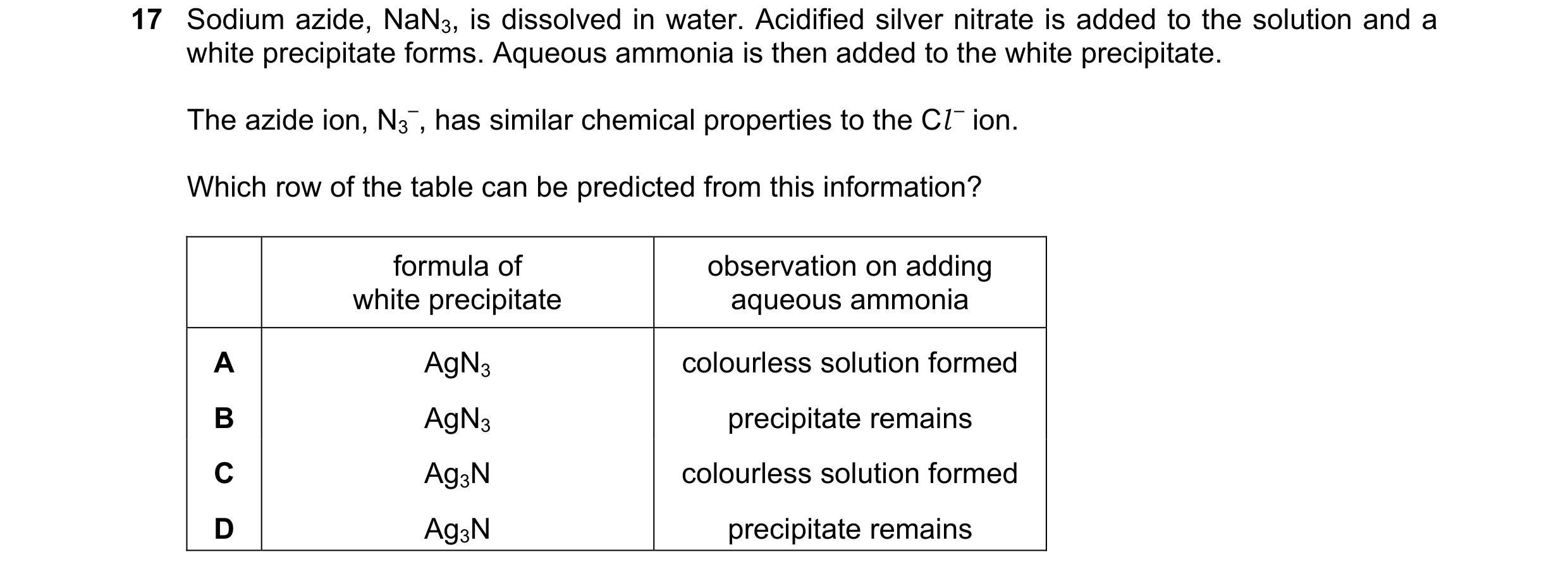 17 Sodium azide, $NaN_3$, is dissolved in water. Acidified silver nitrate is added to the solution and a white precipitate forms. Aqueous ammonia is then added to the white precipitate.

The azide ion, $N_3^-$, has similar chemical properties to the $Cl^-$ ion.

Which row of the table can be predicted from this information?

| | formula of white precipitate | observation on adding aqueous ammonia |
|---|---|---|
| A | $AgN_3$ | colourless solution formed |
| B | $AgN_3$ | precipitate remains |
| C | $Ag_3N$ | colourless solution formed |
| D | $Ag_3N$ | precipitate remains |